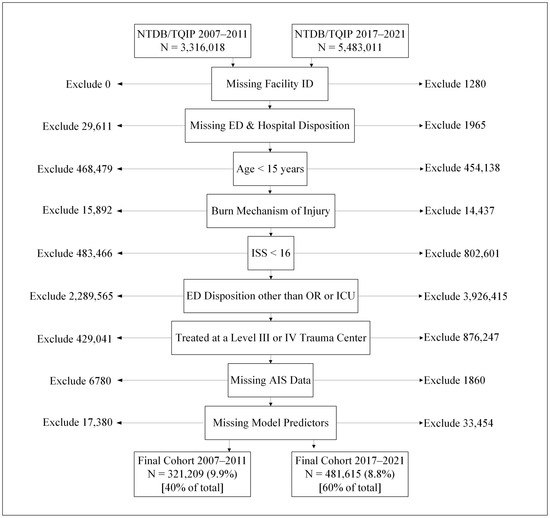 NTDB/TQIP 2007–2011
N = 3,316,018

NTDB/TQIP 2017–2021
N = 5,483,011

Exclude 0
Missing Facility ID
Exclude 1280

Exclude 29,611
Missing ED & Hospital Disposition
Exclude 1965

Exclude 468,479
Age < 15 years
Exclude 454,138

Exclude 15,892
Burn Mechanism of Injury
Exclude 14,437

Exclude 483,466
ISS < 16
Exclude 802,601

Exclude 2,289,565
ED Disposition other than OR or ICU
Exclude 3,926,415

Exclude 429,041
Treated at a Level III or IV Trauma Center
Exclude 876,247

Exclude 6780
Missing AIS Data
Exclude 1860

Exclude 17,380
Missing Model Predictors
Exclude 33,454

Final Cohort 2007–2011
N = 321,209 (9.9%)
[40% of total]

Final Cohort 2017–2021
N = 481,615 (8.8%)
[60% of total]